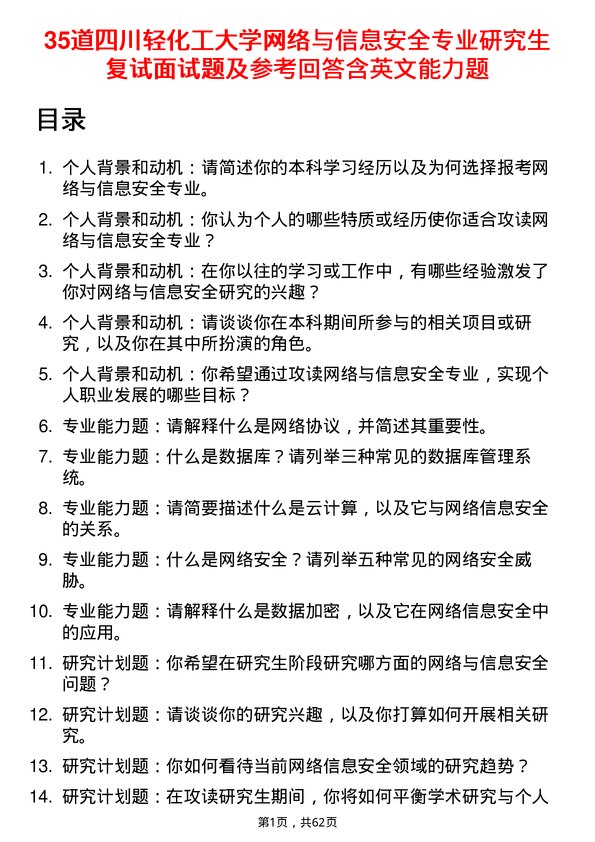 35道四川轻化工大学网络与信息安全专业研究生复试面试题及参考回答含英文能力题

目录

1. 个人背景和动机：请简述你的本科学习经历以及为何选择报考网络与信息安全专业。

2. 个人背景和动机：你认为个人的哪些特质或经历使你适合攻读网络与信息安全专业？

3. 个人背景和动机：在你以往的学习或工作中，有哪些经验激发了你对网络与信息安全研究的兴趣？

4. 个人背景和动机：请谈谈你在本科期间所参与的相关项目或研究，以及你在其中所扮演的角色。

5. 个人背景和动机：你希望通过攻读网络与信息安全专业，实现个人职业发展的哪些目标？

6. 专业能力题：请解释什么是网络协议，并简述其重要性。

7. 专业能力题：什么是数据库？请列举三种常见的数据库管理系统。

8. 专业能力题：请简要描述什么是云计算，以及它与网络信息安全的关系。

9. 专业能力题：什么是网络安全？请列举五种常见的网络安全威胁。

10. 专业能力题：请解释什么是数据加密，以及它在网络信息安全中的应用。

11. 研究计划题：你希望在研究生阶段研究哪方面的网络与信息安全问题？

12. 研究计划题：请谈谈你的研究兴趣，以及你打算如何开展相关研究。

13. 研究计划题：你如何看待当前网络信息安全领域的研究趋势？

14. 研究计划题：在攻读研究生期间，你将如何平衡学术研究与个人

第1页，共62页